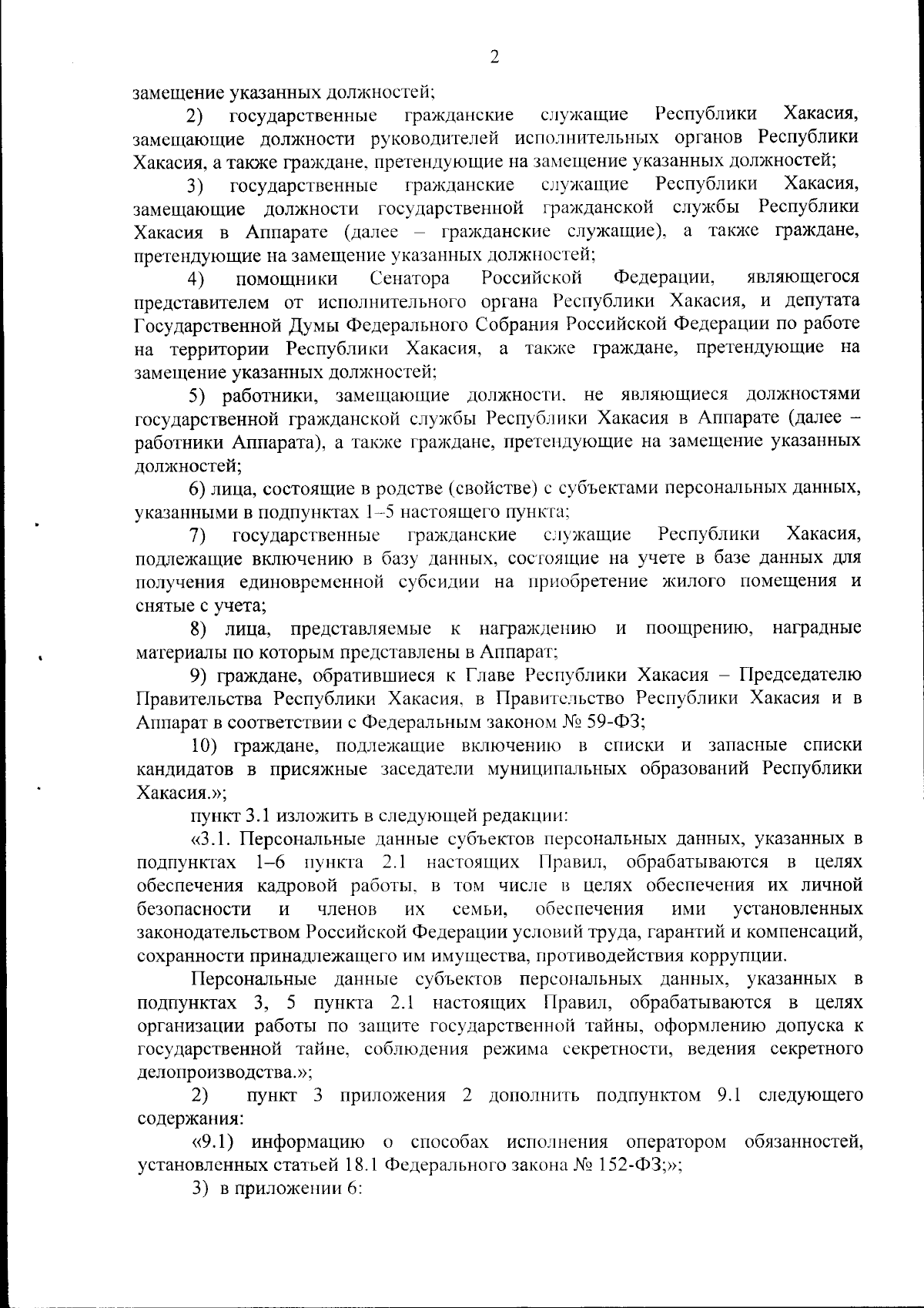 2

замещение указанных должностей;

2) государственные гражданские служащие Республики Хакасия, замещающие должности руководителей исполнительных органов Республики Хакасия, а также граждане, претендующие на замещение указанных должностей;

3) государственные гражданские служащие Республики Хакасия, замещающие должности государственной гражданской службы Республики Хакасия в Аппарате (далее – гражданские служащие), а также граждане, претендующие на замещение указанных должностей;

4) помощники Сенатора Российской Федерации, являющегося представителем от исполнительного органа Республики Хакасия, и депутата Государственной Думы Федерального Собрания Российской Федерации по работе на территории Республики Хакасия, а также граждане, претендующие на замещение указанных должностей;

5) работники, замещающие должности, не являющиеся должностями государственной гражданской службы Республики Хакасия в Аппарате (далее – работники Аппарата), а также граждане, претендующие на замещение указанных должностей;

6) лица, состоящие в родстве (свойстве) с субъектами персональных данных, указанными в подпунктах 1–5 настоящего пункта;

7) государственные гражданские служащие Республики Хакасия, подлежащие включению в базу данных, состоящие на учете в базе данных для получения единовременной субсидии на приобретение жилого помещения и снятые с учета;

8) лица, представляемые к награждению и поощрению, наградные материалы по которым представлены в Аппарат;

9) граждане, обратившиеся к Главе Республики Хакасия – Председателю Правительства Республики Хакасия, в Правительство Республики Хакасия и в Аппарат в соответствии с Федеральным законом № 59-ФЗ;

10) граждане, подлежащие включению в списки и запасные списки кандидатов в присяжные заседатели муниципальных образований Республики Хакасия.»;

пункт 3.1 изложить в следующей редакции:

«3.1. Персональные данные субъектов персональных данных, указанных в подпунктах 1–6 пункта 2.1 настоящих Правил, обрабатываются в целях обеспечения кадровой работы, в том числе в целях обеспечения их личной безопасности и членов их семьи, обеспечения ими установленных законодательством Российской Федерации условий труда, гарантий и компенсаций, сохранности принадлежащего им имущества, противодействия коррупции.

Персональные данные субъектов персональных данных, указанных в подпунктах 3, 5 пункта 2.1 настоящих Правил, обрабатываются в целях организации работы по защите государственной тайны, оформлению допуска к государственной тайне, соблюдения режима секретности, ведения секретного делопроизводства.»;

2) пункт 3 приложения 2 дополнить подпунктом 9.1 следующего содержания:

«9.1) информацию о способах исполнения оператором обязанностей, установленных статьей 18.1 Федерального закона № 152-ФЗ;»;

3) в приложении 6: